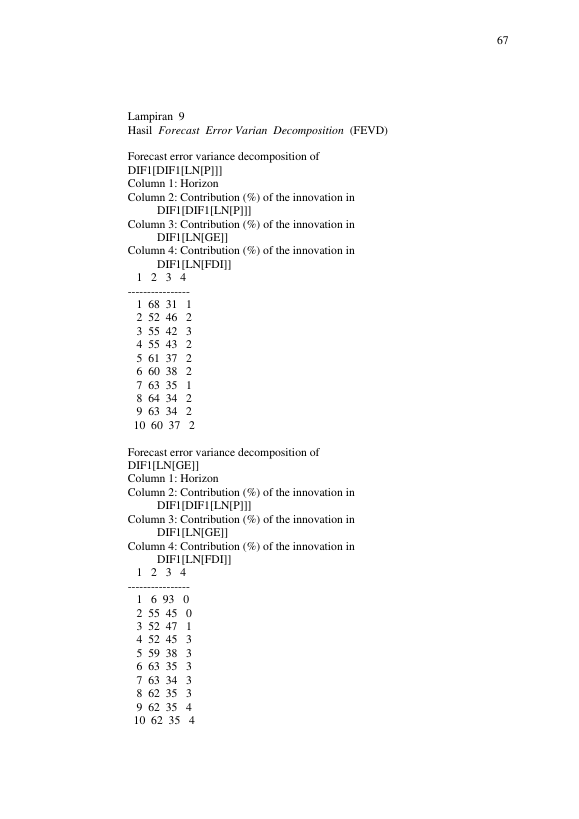 67

Lampiran 9
Hasil Forecast Error Varian Decomposition (FEVD)

Forecast error variance decomposition of DIF1[DIF1[LN[P]]]
Column 1: Horizon
Column 2: Contribution (%) of the innovation in DIF1[DIF1[LN[P]]]
Column 3: Contribution (%) of the innovation in DIF1[LN[GE]]
Column 4: Contribution (%) of the innovation in DIF1[LN[FDI]]
1 2 3 4
----------------
1 68 31 1
2 52 46 2
3 55 42 3
4 55 43 2
5 61 37 2
6 60 38 2
7 63 35 1
8 64 34 2
9 63 34 2
10 60 37 2

Forecast error variance decomposition of DIF1[LN[GE]]
Column 1: Horizon
Column 2: Contribution (%) of the innovation in DIF1[DIF1[LN[P]]]
Column 3: Contribution (%) of the innovation in DIF1[LN[GE]]
Column 4: Contribution (%) of the innovation in DIF1[LN[FDI]]
1 2 3 4
----------------
1 6 93 0
2 55 45 0
3 52 47 1
4 52 45 3
5 59 38 3
6 63 35 3
7 63 34 3
8 62 35 3
9 62 35 4
10 62 35 4